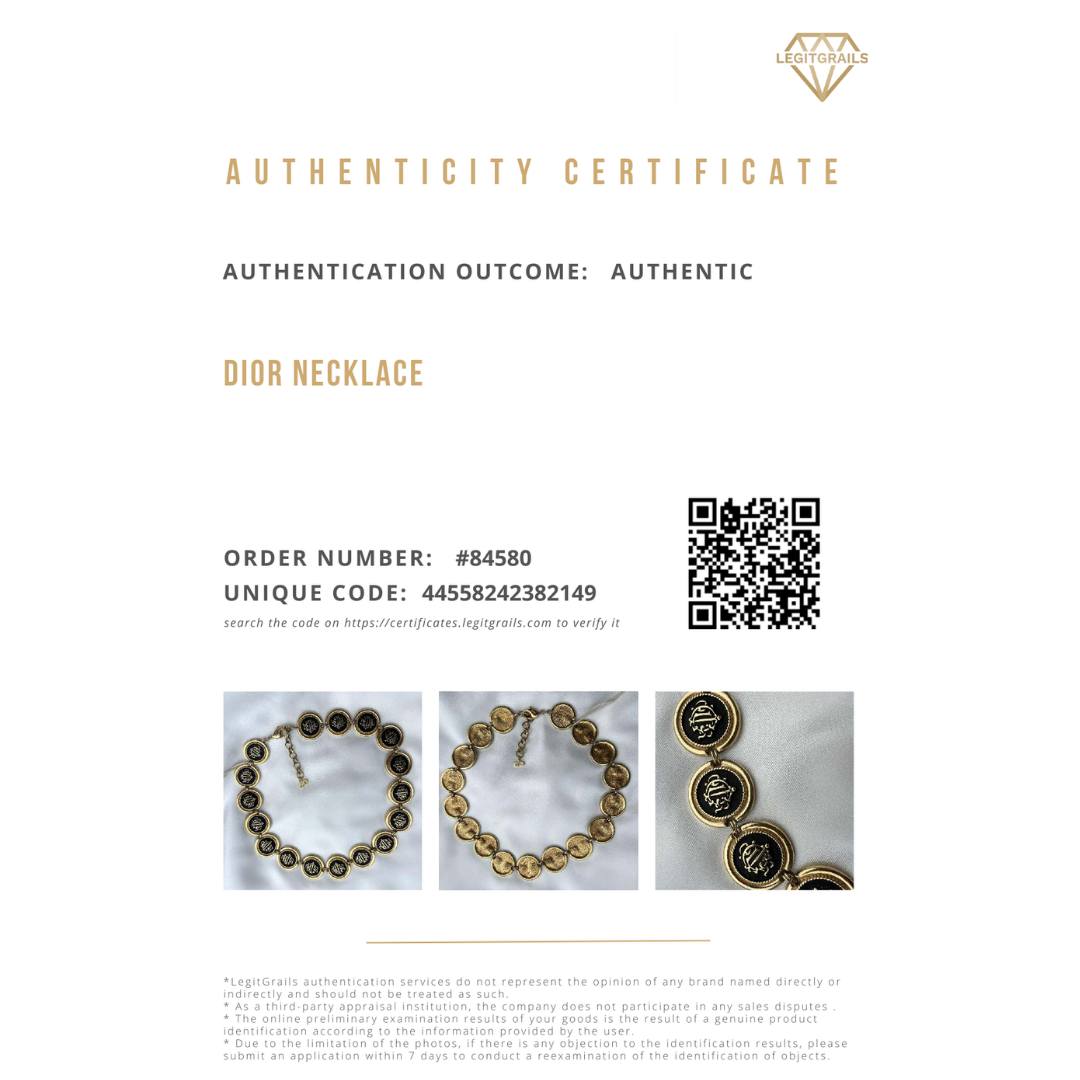 LEGITGRAILS

AUTHENTICITY CERTIFICATE

AUTHENTICATION OUTCOME: AUTHENTIC

DIOR NECKLACE

ORDER NUMBER: #84580
UNIQUE CODE: 44558242382149
search the code on https://certificates.legitgrails.com to verify it

*LegitGrails authentication services do not represent the opinion of any brand named directly or indirectly and should not be treated as such.
* As a third-party appraisal institution, the company does not participate in any sales disputes .
* The online preliminary examination results of your goods is the result of a genuine product identification according to the information provided by the user.
* Due to the limitation of the photos, if there is any objection to the identification results, please submit an application within 7 days to conduct a reexamination of the identification of objects.